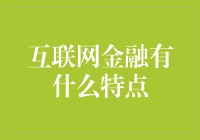 互联网金融有什么特点